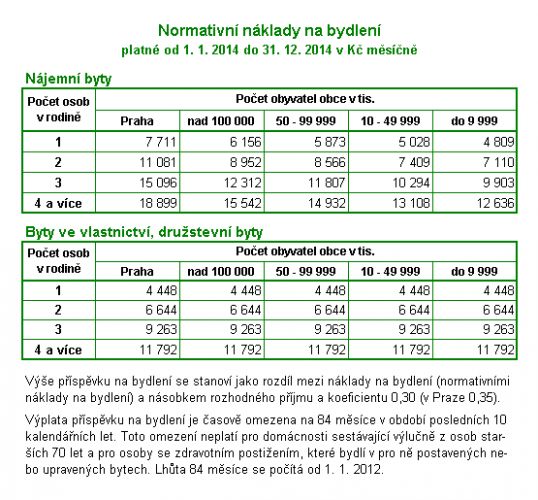 Normativní náklady na bydlení

platné od 1. 1. 2014 do 31. 12. 2014 v Kč měsíčně

Nájemní byty

| Počet osob v rodině | Počet obyvatel obce v tis. | | | | |
|---|---|---|---|---|---|
| | Praha | nad 100 000 | 50 - 99 999 | 10 - 49 999 | do 9 999 |
| 1 | 7 711 | 6 156 | 5 873 | 5 028 | 4 809 |
| 2 | 11 081 | 8 952 | 8 566 | 7 409 | 7 110 |
| 3 | 15 096 | 12 312 | 11 807 | 10 294 | 9 903 |
| 4 a více | 18 899 | 15 542 | 14 932 | 13 108 | 12 636 |

Byty ve vlastnictví, družstevní byty

| Počet osob v rodině | Počet obyvatel obce v tis. | | | | |
|---|---|---|---|---|---|
| | Praha | nad 100 000 | 50 - 99 999 | 10 - 49 999 | do 9 999 |
| 1 | 4 448 | 4 448 | 4 448 | 4 448 | 4 448 |
| 2 | 6 644 | 6 644 | 6 644 | 6 644 | 6 644 |
| 3 | 9 263 | 9 263 | 9 263 | 9 263 | 9 263 |
| 4 a více | 11 792 | 11 792 | 11 792 | 11 792 | 11 792 |

Výše příspěvku na bydlení se stanoví jako rozdíl mezi náklady na bydlení (normativními náklady na bydlení) a násobkem rozhodného příjmu a koeficientu 0,30 (v Praze 0,35).

Výplata příspěvku na bydlení je časově omezena na 84 měsíce v období posledních 10 kalendářních let. Toto omezení neplatí pro domácnosti sestávající výlučně z osob starších 70 let a pro osoby se zdravotním postižením, které bydlí v pro ně postavených nebo upravených bytech. Lhůta 84 měsíce se počítá od 1. 1. 2012.